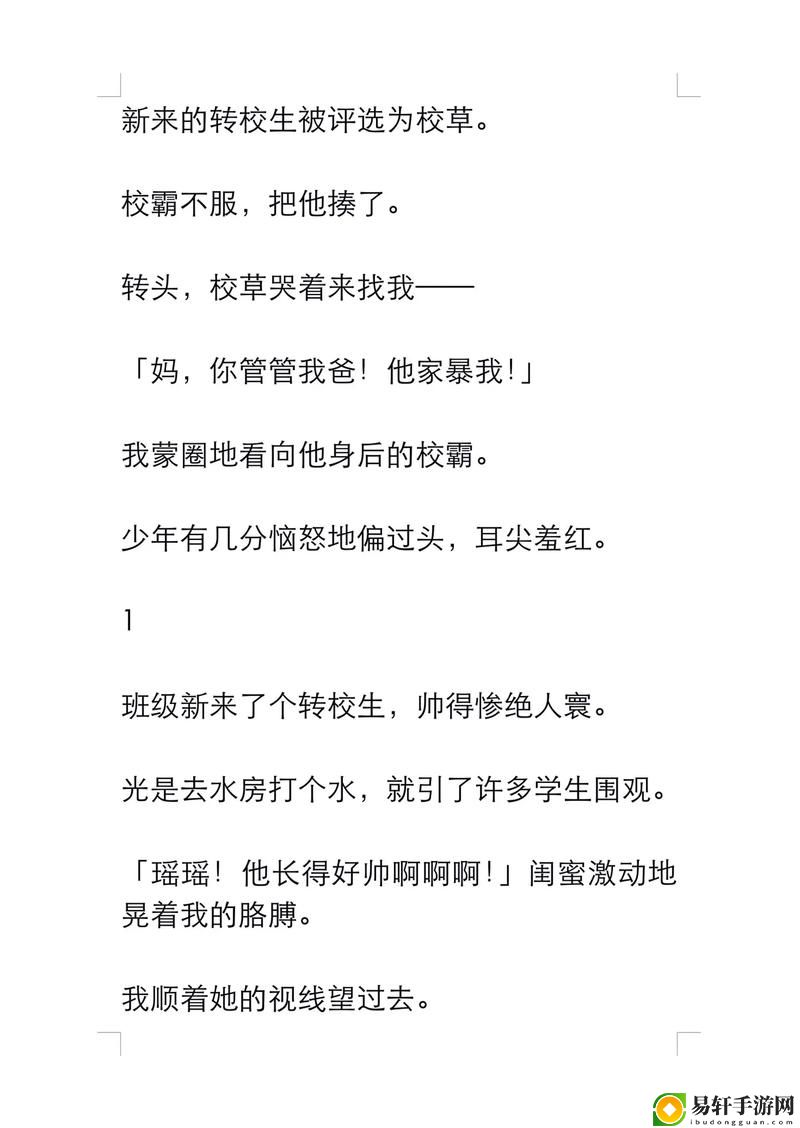 新来的转校生被评选为校草。

校霸不服，把他揍了。

转头，校草哭着来找我——

「妈，你管管我爸！他家暴我!」

我蒙圈地看向他身后的校霸。

少年有几分恼怒地偏过头，耳尖羞红。

1

班级新来了个转校生，帅得惨绝人寰。

光是去水房打个水，就引了许多学生围观。

「瑶瑶！他长得好帅啊啊啊!」闺蜜激动地晃着我的胳膊。

我顺着她的视线望过去。

易轩手游网
ibudongguan.com